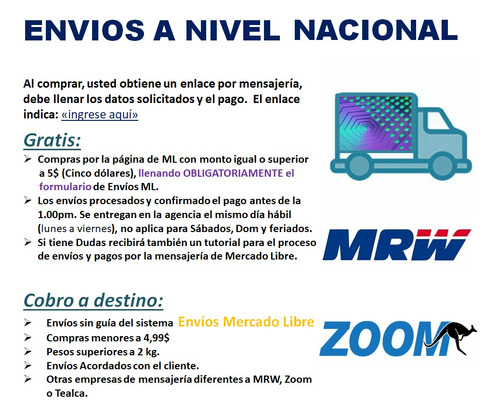 ENVIOS A NIVEL NACIONAL

Al comprar, usted obtiene un enlace por mensajería, debe llenar los datos solicitados y el pago. El enlace indica: «ingrese aquí»

Gratis:

➢ Compras por la página de ML con monto igual o superior a 5$ (Cinco dólares), llenando OBLIGATORIAMENTE el formulario de Envíos ML.
➢ Los envíos procesados y confirmado el pago antes de la 1.00pm. Se entregan en la agencia el mismo día hábil (lunes a viernes), no aplica para Sábados, Dom y feriados.
➢ Si tiene Dudas recibirá también un tutorial para el proceso de envíos y pagos por la mensajería de Mercado Libre.

MRW

Cobro a destino:

➢ Envíos sin guía del sistema Envíos Mercado Libre
➢ Compras menores a 4,99$
➢ Pesos superiores a 2 kg.
➢ Envíos Acordados con el cliente.
➢ Otras empresas de mensajería diferentes a MRW, Zoom o Tealca.

ZOOM